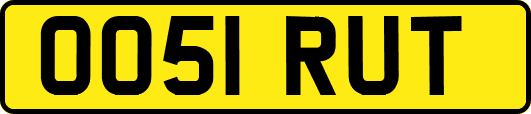 OO51 RUT